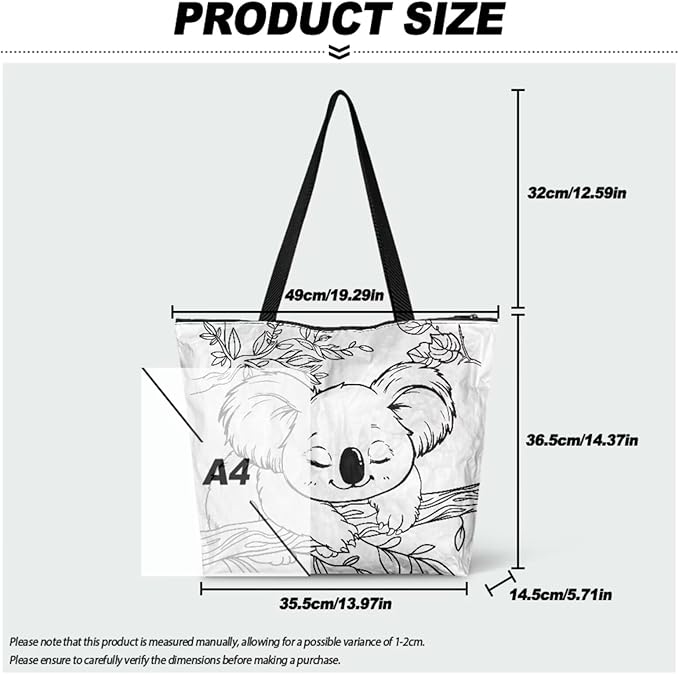 PRODUCT SIZE

32cm/12.59in

49cm/19.29in

36.5cm/14.37in

A4

35.5cm/13.97in

14.5cm/5.71in

Please note that this product is measured manually, allowing for a possible variance of 1-2cm.
Please ensure to carefully verify the dimensions before making a purchase.